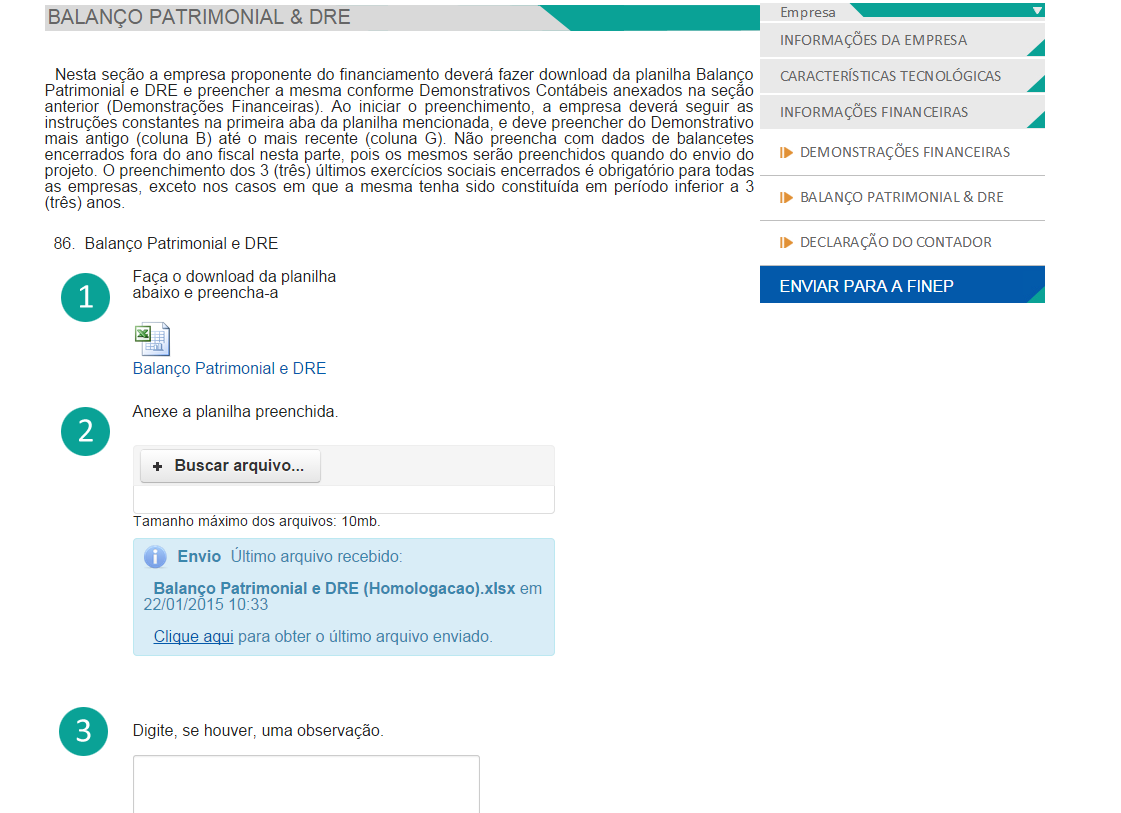 BALANÇO PATRIMONIAL & DRE

Nesta seção a empresa proponente do financiamento deverá fazer download da planilha Balanço Patrimonial e DRE e preencher a mesma conforme Demonstrativos Contábeis anexados na seção anterior (Demonstrações Financeiras). Ao iniciar o preenchimento, a empresa deverá seguir as instruções constantes na primeira aba da planilha mencionada, e deve preencher do Demonstrativo mais antigo (coluna B) até o mais recente (coluna G). Não preencha com dados de balancetes encerrados fora do ano fiscal nesta parte, pois os mesmos serão preenchidos quando do envio do projeto. O preenchimento dos 3 (três) últimos exercícios sociais encerrados é obrigatório para todas as empresas, exceto nos casos em que a mesma tenha sido constituída em período inferior a 3 (três) anos.

86. Balanço Patrimonial e DRE

1
Faça o download da planilha abaixo e preencha-a

Balanço Patrimonial e DRE

2
Anexe a planilha preenchida.

+ Buscar arquivo...

Tamanho máximo dos arquivos: 10mb.

Envio Último arquivo recebido:

Balanço Patrimonial e DRE (Homologacao).xlsx em 22/01/2015 10:33

Clique aqui para obter o último arquivo enviado.

3
Digite, se houver, uma observação.

Empresa
INFORMAÇÕES DA EMPRESA
CARACTERÍSTICAS TECNOLÓGICAS
INFORMAÇÕES FINANCEIRAS
DEMONSTRAÇÕES FINANCEIRAS
BALANÇO PATRIMONIAL & DRE
DECLARAÇÃO DO CONTADOR
ENVIAR PARA A FINEP